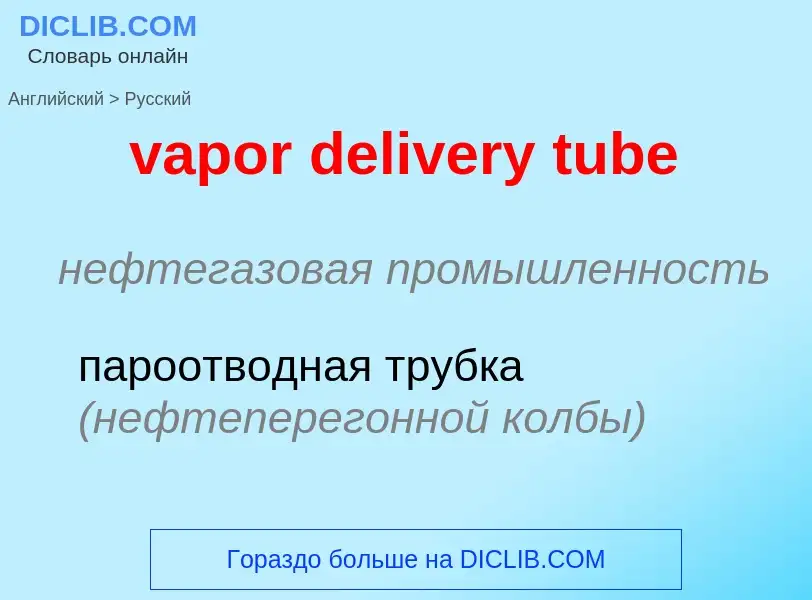 DICLIB.COM
Словарь онлайн

Английский > Русский

vapor delivery tube

нефтегазовая промышленность

пароотводная трубка (нефтеперегонной колбы)

Гораздо больше на DICLIB.COM